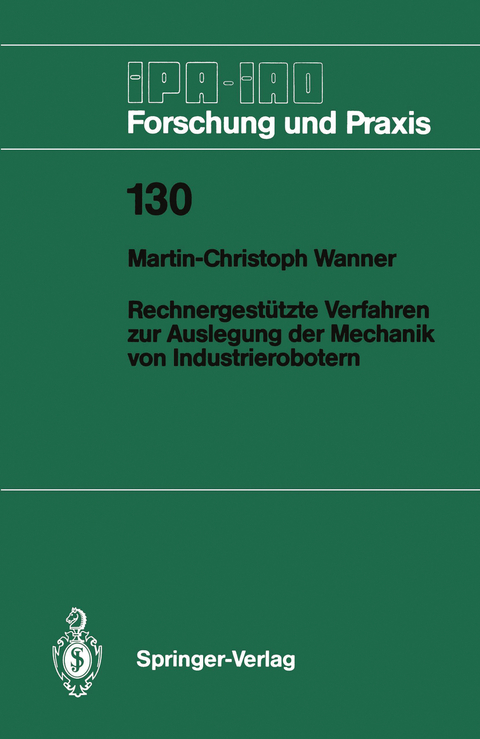 IPA-IAO
Forschung und Praxis

130

Martin-Christoph Wanner

Rechnergestützte Verfahren zur Auslegung der Mechanik von Industrierobotern

Springer-Verlag